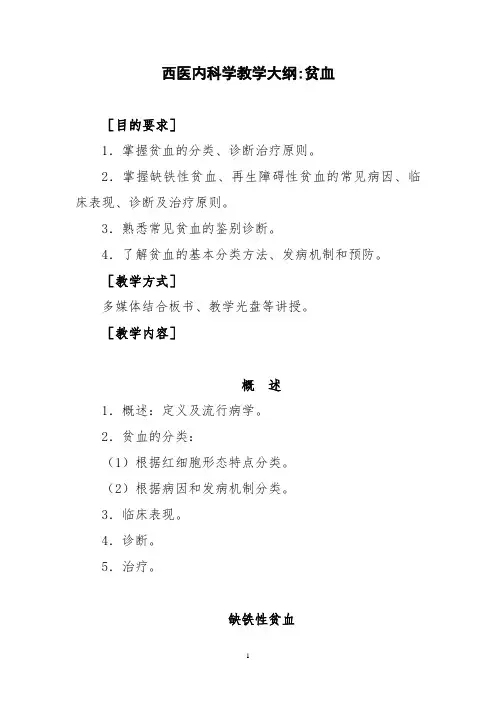 西医内科学教学大纲:贫血

［目的要求］

1．掌握贫血的分类、诊断治疗原则。

2．掌握缺铁性贫血、再生障碍性贫血的常见病因、临床表现、诊断及治疗原则。

3．熟悉常见贫血的鉴别诊断。

4．了解贫血的基本分类方法、发病机制和预防。

［教学方式］

多媒体结合板书、教学光盘等讲授。

［教学内容］

概　述

1．概述：定义及流行病学。

2．贫血的分类：

（1）根据红细胞形态特点分类。

（2）根据病因和发病机制分类。

3．临床表现。

4．诊断。

5．治疗。

缺铁性贫血

1